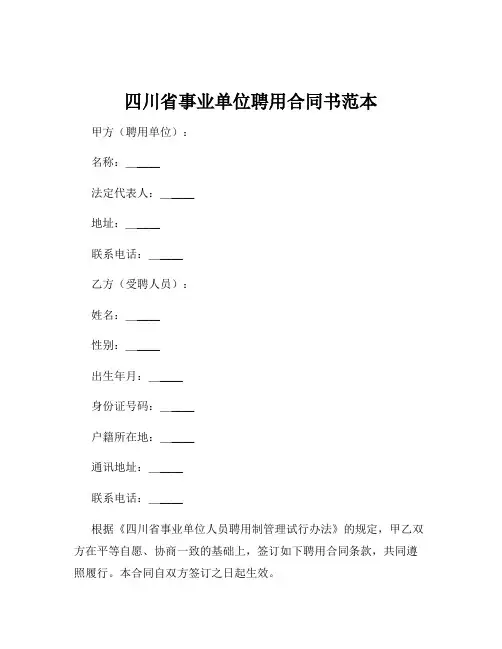 四川省事业单位聘用合同书范本

甲方（聘用单位）：

名称：______

法定代表人：______

地址：______

联系电话：______

乙方（受聘人员）：

姓名：______

性别：______

出生年月：______

身份证号码：______

户籍所在地：______

通讯地址：______

联系电话：______

根据《四川省事业单位人员聘用制管理试行办法》的规定，甲乙双方在平等自愿、协商一致的基础上，签订如下聘用合同条款，共同遵照履行。本合同自双方签订之日起生效。